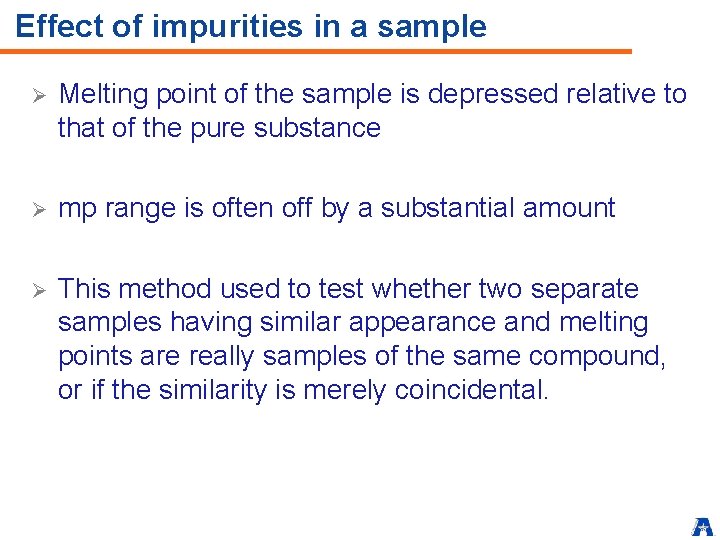 Effect of impurities in a sample

➢ Melting point of the sample is depressed relative to that of the pure substance

➢ mp range is often off by a substantial amount

➢ This method used to test whether two separate samples having similar appearance and melting points are really samples of the same compound, or if the similarity is merely coincidental.